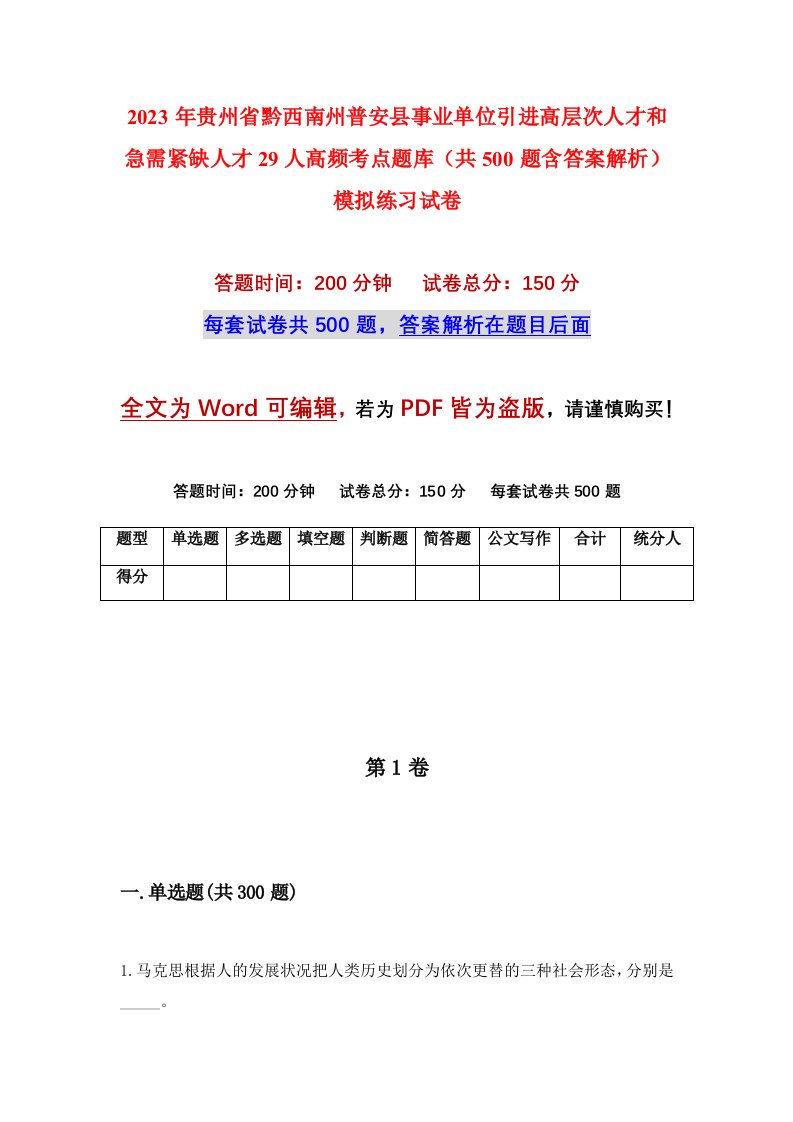 2023 年贵州省黔西南州普安县事业单位引进高层次人才和急需紧缺人才 29 人高频考点题库（共 500 题含答案解析）模拟练习试卷

答题时间：200 分钟　　试卷总分：150 分

每套试卷共 500 题，答案解析在题目后面

全文为 Word 可编辑，若为 PDF 皆为盗版，请谨慎购买！

答题时间：200 分钟　　试卷总分：150 分　　每套试卷共 500 题

| 题型 | 单选题 | 多选题 | 填空题 | 判断题 | 简答题 | 公文写作 | 合计 | 统分人 |
|---|---|---|---|---|---|---|---|---|
| 得分 | | | | | | | | |

第 1 卷

一. 单选题(共 300 题)

1. 马克思根据人的发展状况把人类历史划分为依次更替的三种社会形态，分别是_____。